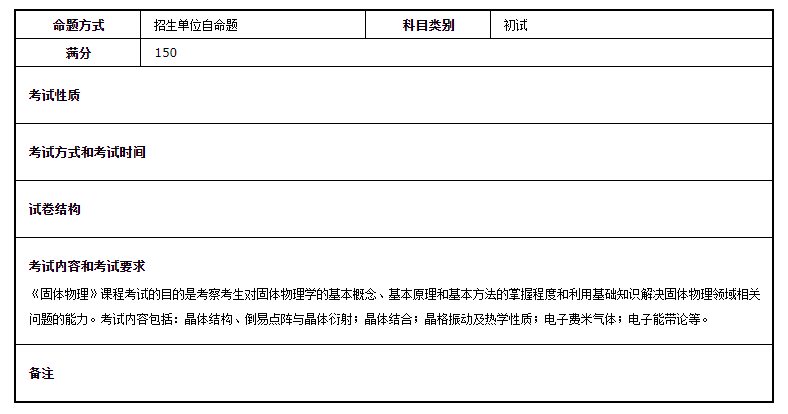 | 命题方式 | 招生单位自命题 | 科目类别 | 初试 |
|---|---|---|---|
| 满分 | 150 | | |

考试性质

考试方式和考试时间

试卷结构

考试内容和考试要求

《固体物理》课程考试的目的是考察考生对固体物理学的基本概念、基本原理和基本方法的掌握程度和利用基础知识解决固体物理领域相关问题的能力。考试内容包括：晶体结构、倒易点阵与晶体衍射；晶体结合；晶格振动及热学性质；电子费米气体；电子能带论等。

备注